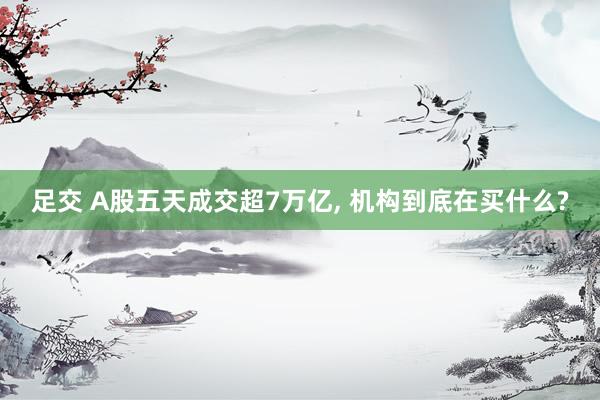 足交 A股五天成交超7万亿, 机构到底在买什么?